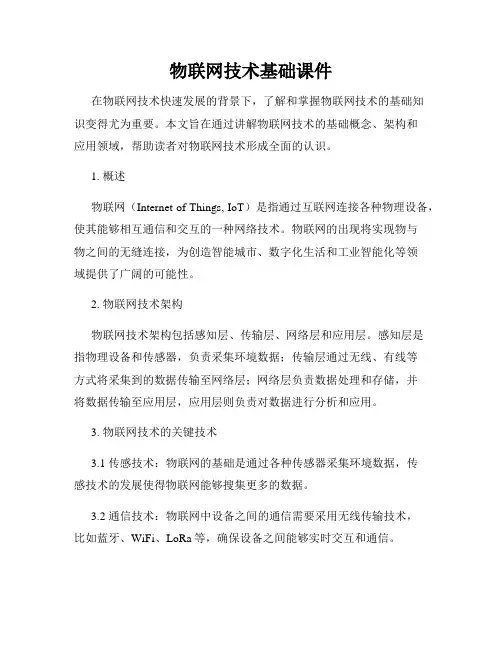 物联网技术基础课件

在物联网技术快速发展的背景下，了解和掌握物联网技术的基础知识变得尤为重要。本文旨在通过讲解物联网技术的基础概念、架构和应用领域，帮助读者对物联网技术形成全面的认识。

1. 概述

物联网（Internet of Things, IoT）是指通过互联网连接各种物理设备，使其能够相互通信和交互的一种网络技术。物联网的出现将实现物与物之间的无缝连接，为创造智能城市、数字化生活和工业智能化等领域提供了广阔的可能性。

2. 物联网技术架构

物联网技术架构包括感知层、传输层、网络层和应用层。感知层是指物理设备和传感器，负责采集环境数据；传输层通过无线、有线等方式将采集到的数据传输至网络层；网络层负责数据处理和存储，并将数据传输至应用层，应用层则负责对数据进行分析和应用。

3. 物联网技术的关键技术

3.1 传感技术：物联网的基础是通过各种传感器采集环境数据，传感技术的发展使得物联网能够搜集更多的数据。

3.2 通信技术：物联网中设备之间的通信需要采用无线传输技术，比如蓝牙、WiFi、LoRa等，确保设备之间能够实时交互和通信。